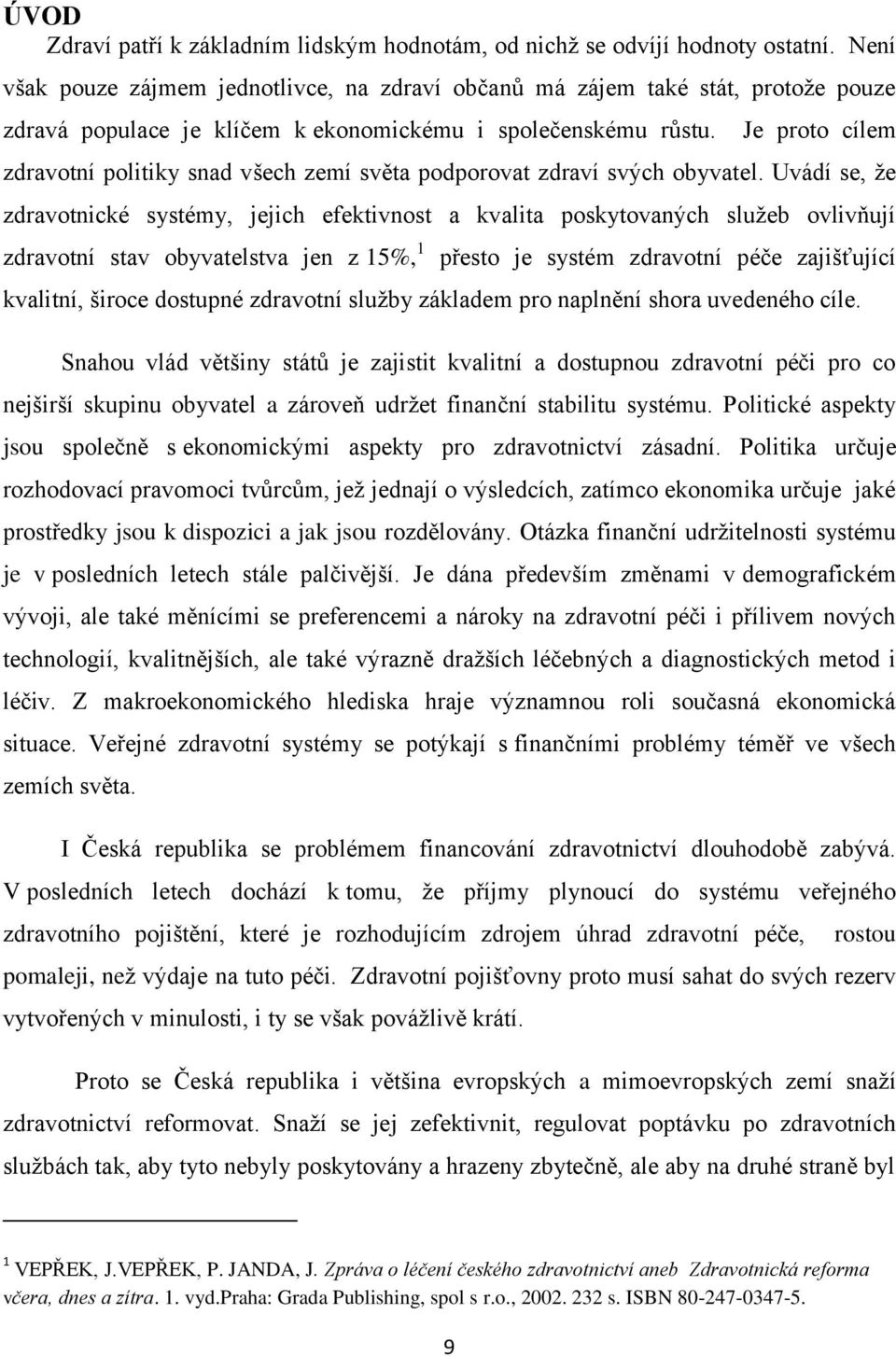 ÚVOD

Zdraví patří k základním lidským hodnotám, od nichž se odvíjí hodnoty ostatní. Není však pouze zájmem jednotlivce, na zdraví občanů má zájem také stát, protože pouze zdravá populace je klíčem k ekonomickému i společenskému růstu. Je proto cílem zdravotní politiky snad všech zemí světa podporovat zdraví svých obyvatel. Uvádí se, že zdravotnické systémy, jejich efektivnost a kvalita poskytovaných služeb ovlivňují zdravotní stav obyvatelstva jen z 15%,$^1$ přesto je systém zdravotní péče zajišťující kvalitní, široce dostupné zdravotní služby základem pro naplnění shora uvedeného cíle.

Snahou vlád většiny států je zajistit kvalitní a dostupnou zdravotní péči pro co nejširší skupinu obyvatel a zároveň udržet finanční stabilitu systému. Politické aspekty jsou společně s ekonomickými aspekty pro zdravotnictví zásadní. Politika určuje rozhodovací pravomoci tvůrcům, jež jednají o výsledcích, zatímco ekonomika určuje jaké prostředky jsou k dispozici a jak jsou rozdělovány. Otázka finanční udržitelnosti systému je v posledních letech stále palčivější. Je dána především změnami v demografickém vývoji, ale také měnícími se preferencemi a nároky na zdravotní péči i přílivem nových technologií, kvalitnějších, ale také výrazně dražších léčebných a diagnostických metod i léčiv. Z makroekonomického hlediska hraje významnou roli současná ekonomická situace. Veřejné zdravotní systémy se potýkají s finančními problémy téměř ve všech zemích světa.

I Česká republika se problémem financování zdravotnictví dlouhodobě zabývá. V posledních letech dochází k tomu, že příjmy plynoucí do systému veřejného zdravotního pojištění, které je rozhodujícím zdrojem úhrad zdravotní péče, rostou pomaleji, než výdaje na tuto péči. Zdravotní pojišťovny proto musí sahat do svých rezerv vytvořených v minulosti, i ty se však povážlivě krátí.

Proto se Česká republika i většina evropských a mimoevropských zemí snaží zdravotnictví reformovat. Snaží se jej zefektivnit, regulovat poptávku po zdravotních službách tak, aby tyto nebyly poskytovány a hrazeny zbytečně, ale aby na druhé straně byl

$^1$ VEPŘEK, J.VEPŘEK, P. JANDA, J. Zpráva o léčení českého zdravotnictví aneb Zdravotnická reforma včera, dnes a zítra. 1. vyd.Praha: Grada Publishing, spol s r.o., 2002. 232 s. ISBN 80-247-0347-5.

9